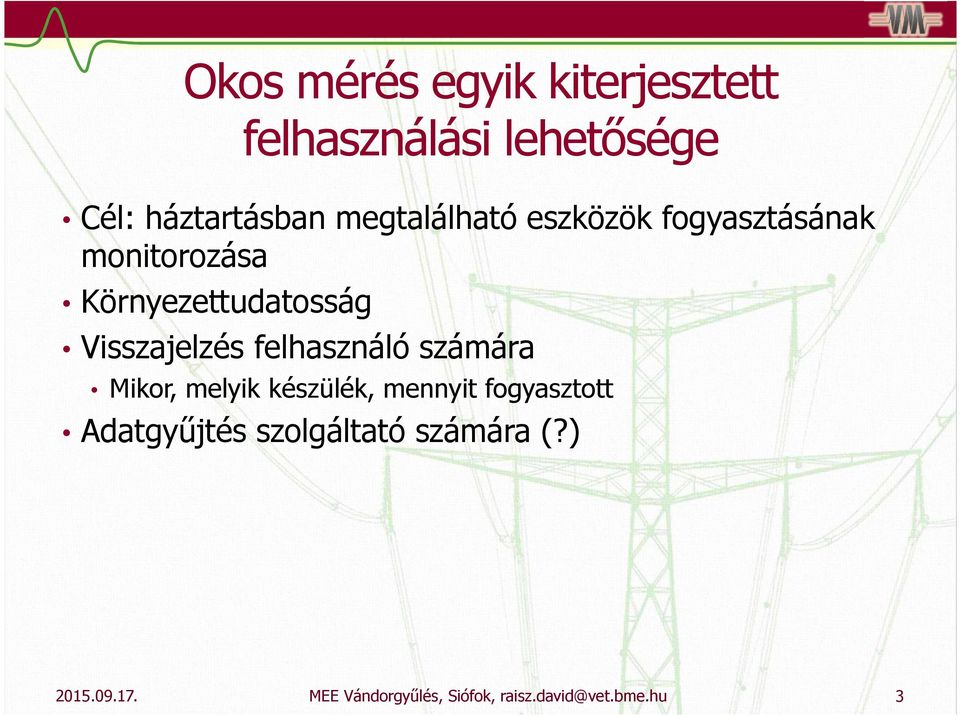 VM

Okos mérés egyik kiterjesztett felhasználási lehetősége

• Cél: háztartásban megtalálható eszközök fogyasztásának monitorozása
• Környezettudatosság
• Visszajelzés felhasználó számára
  • Mikor, melyik készülék, mennyit fogyasztott
• Adatgyűjtés szolgáltató számára (?)

2015.09.17.
MEE Vándorgyűlés, Siófok, raisz.david@vet.bme.hu
3